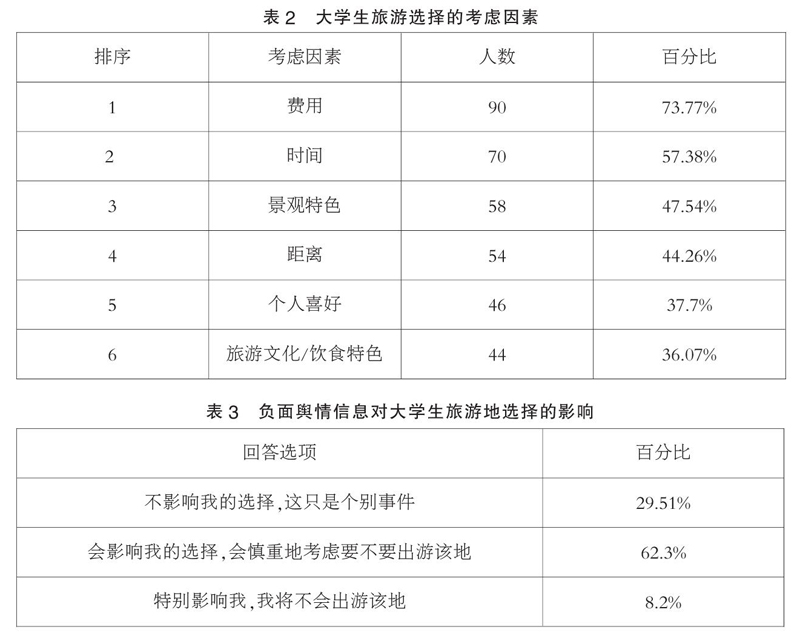 表 2　大学生旅游选择的考虑因素

| 排序 | 考虑因素 | 人数 | 百分比 |
|---|---|---|---|
| 1 | 费用 | 90 | 73.77% |
| 2 | 时间 | 70 | 57.38% |
| 3 | 景观特色 | 58 | 47.54% |
| 4 | 距离 | 54 | 44.26% |
| 5 | 个人喜好 | 46 | 37.7% |
| 6 | 旅游文化/饮食特色 | 44 | 36.07% |

表 3　负面舆情信息对大学生旅游地选择的影响

| 回答选项 | 百分比 |
|---|---|
| 不影响我的选择，这只是个别事件 | 29.51% |
| 会影响我的选择，会慎重地考虑要不要出游该地 | 62.3% |
| 特别影响我，我将不会出游该地 | 8.2% |